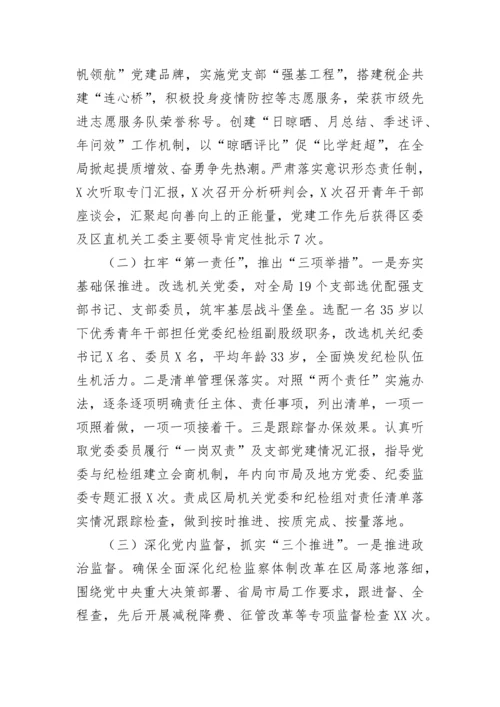 帆领航”党建品牌，实施党支部“强基工程”，搭建税企共建“连心桥”，积极投身疫情防控等志愿服务，荣获市级先进志愿服务队荣誉称号。创建“日晾晒、月总结、季述评、年问效”工作机制，以“晾晒评比”促“比学赶超”，在全局掀起提质增效、奋勇争先热潮。严肃落实意识形态责任制，X次听取专门汇报，X次召开分析研判会，X次召开青年干部座谈会，汇聚起向善向上的正能量，党建工作先后获得区委及区直机关工委主要领导肯定性批示7次。

（二）扛牢“第一责任”，推出“三项举措”。一是夯实基础保推进。改选机关党委，对全局19个支部选优配强支部书记、支部委员，筑牢基层战斗堡垒。选配一名35岁以下优秀青年干部担任党委纪检组副股级职务，改选机关纪委书记X名、委员X名，平均年龄33岁，全面焕发纪检队伍生机活力。二是清单管理保落实。对照“两个责任”实施办法，逐条逐项明确责任主体、责任事项，列出清单，一项一项照着做，一项一项接着干。三是跟踪督办保效果。认真听取党委委员履行“一岗双责”及支部党建情况汇报，指导党委与纪检组建立会商机制，年内向市局及地方党委、纪委监委专题汇报X次。责成区局机关党委和纪检组对责任清单落实情况跟踪检查，做到按时推进、按质完成、按量落地。

（三）深化党内监督，抓实“三个推进”。一是推进政治监督。确保全面深化纪检监察体制改革在区局落地落细，围绕党中央重大决策部署、省局市局工作要求，跟进督、全程查，先后开展减税降费、征管改革等专项监督检查XX次。